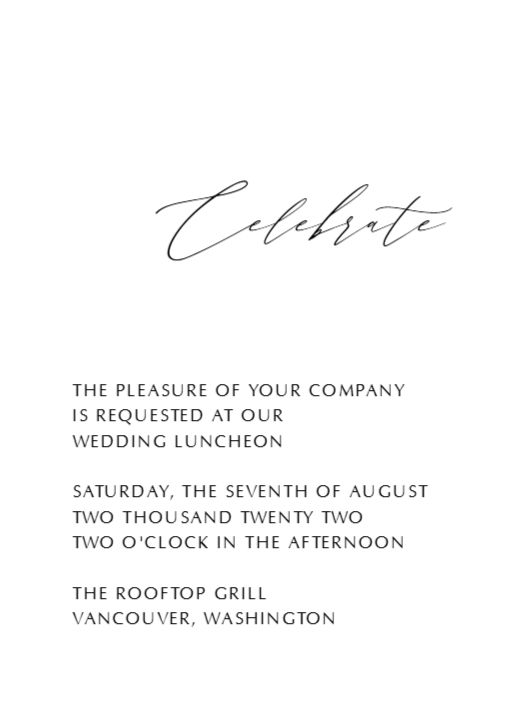 Celebrate

THE PLEASURE OF YOUR COMPANY
IS REQUESTED AT OUR
WEDDING LUNCHEON

SATURDAY, THE SEVENTH OF AUGUST
TWO THOUSAND TWENTY TWO
TWO O'CLOCK IN THE AFTERNOON

THE ROOFTOP GRILL
VANCOUVER, WASHINGTON